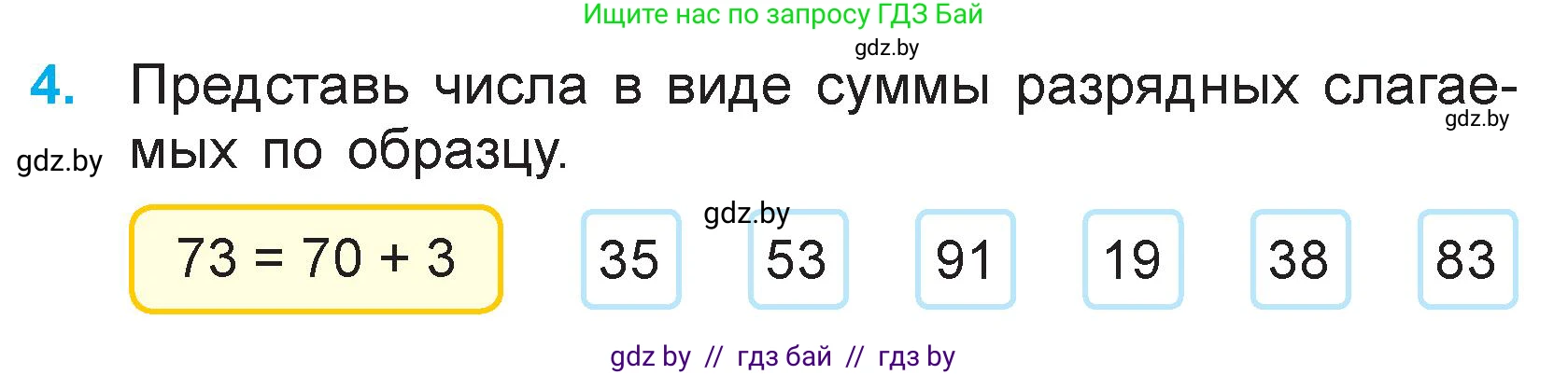 Ищите нас по запросу ГДЗ Бай

gdz.by

4. Представь числа в виде суммы разрядных слагаемых по образцу.

gdz.by

gdz.by

gdz.by

$73 = 70 + 3$

35 53 91 19 38 83

gdz by // гдз бай // гдз by